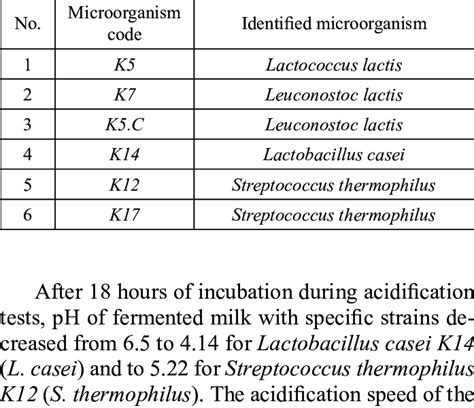 | No. | Microorganism code | Identified microorganism |
|---|---|---|
| 1 | K5 | Lactococcus lactis |
| 2 | K7 | Leuconostoc lactis |
| 3 | K5.C | Leuconostoc lactis |
| 4 | K14 | Lactobacillus casei |
| 5 | K12 | Streptococcus thermophilus |
| 6 | K17 | Streptococcus thermophilus |

After 18 hours of incubation during acidification tests, pH of fermented milk with specific strains decreased from 6.5 to 4.14 for Lactobacillus casei K14 (L. casei) and to 5.22 for Streptococcus thermophilus K12 (S. thermophilus). The acidification speed of the